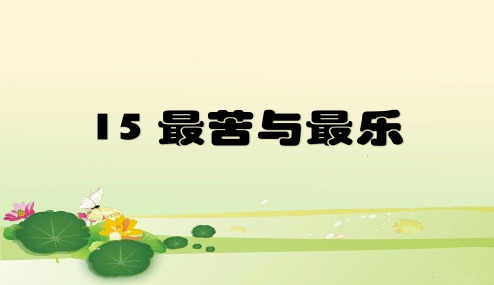 15 最苦与最乐